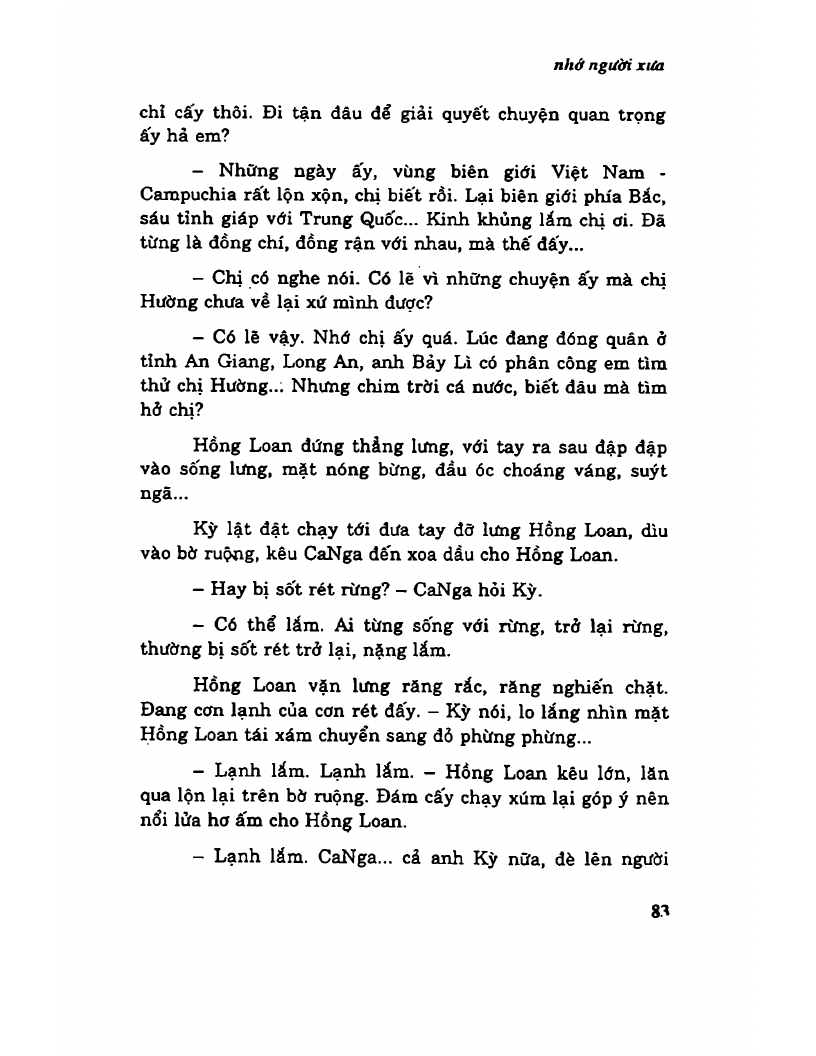 nhớ người xưa

chỉ cấy thôi. Đi tận đâu để giải quyết chuyện quan trọng ấy hả em?

– Những ngày ấy, vùng biên giới Việt Nam - Campuchia rất lộn xộn, chị biết rồi. Lại biên giới phía Bắc, sáu tỉnh giáp với Trung Quốc... Kinh khủng lắm chị ơi. Đã từng là đồng chí, đồng rận với nhau, mà thế đấy...

– Chị có nghe nói. Có lẽ vì những chuyện ấy mà chị Hường chưa về lại xứ mình được?

– Có lẽ vậy. Nhớ chị ấy quá. Lúc đang đóng quân ở tỉnh An Giang, Long An, anh Bảy Lì có phân công em tìm thử chị Hường... Nhưng chim trời cá nước, biết đâu mà tìm hở chị?

Hồng Loan đứng thẳng lưng, với tay ra sau đập đập vào sống lưng, mặt nóng bừng, đầu óc choáng váng, suýt ngã...

Kỳ lật đật chạy tới đưa tay đỡ lưng Hồng Loan, dìu vào bờ ruộng, kêu CaNga đến xoa dầu cho Hồng Loan.

– Hay bị sốt rét rừng? – CaNga hỏi Kỳ.

– Có thể lắm. Ai từng sống với rừng, trở lại rừng, thường bị sốt rét trở lại, nặng lắm.

Hồng Loan vặn lưng răng rắc, răng nghiến chặt. Đang cơn lạnh của cơn rét đấy. – Kỳ nói, lo lắng nhìn mặt Hồng Loan tái xám chuyển sang đỏ phừng phừng...

– Lạnh lắm. Lạnh lắm. – Hồng Loan kêu lớn, lăn qua lộn lại trên bờ ruộng. Đám cấy chạy xúm lại góp ý nên nổi lửa hơ ấm cho Hồng Loan.

– Lạnh lắm. CaNga... cả anh Kỳ nữa, đè lên người

83